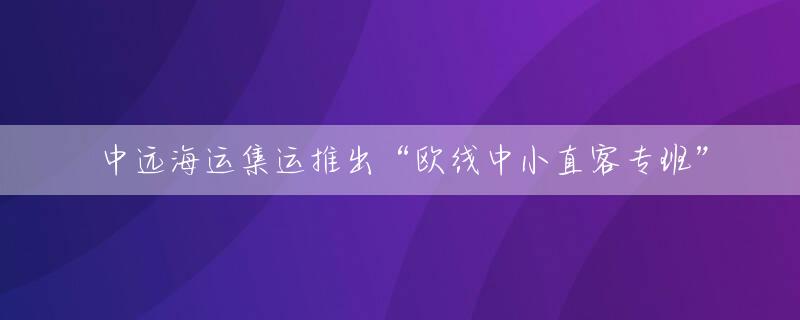 中远海运集运推出“欧线中小直客专班”